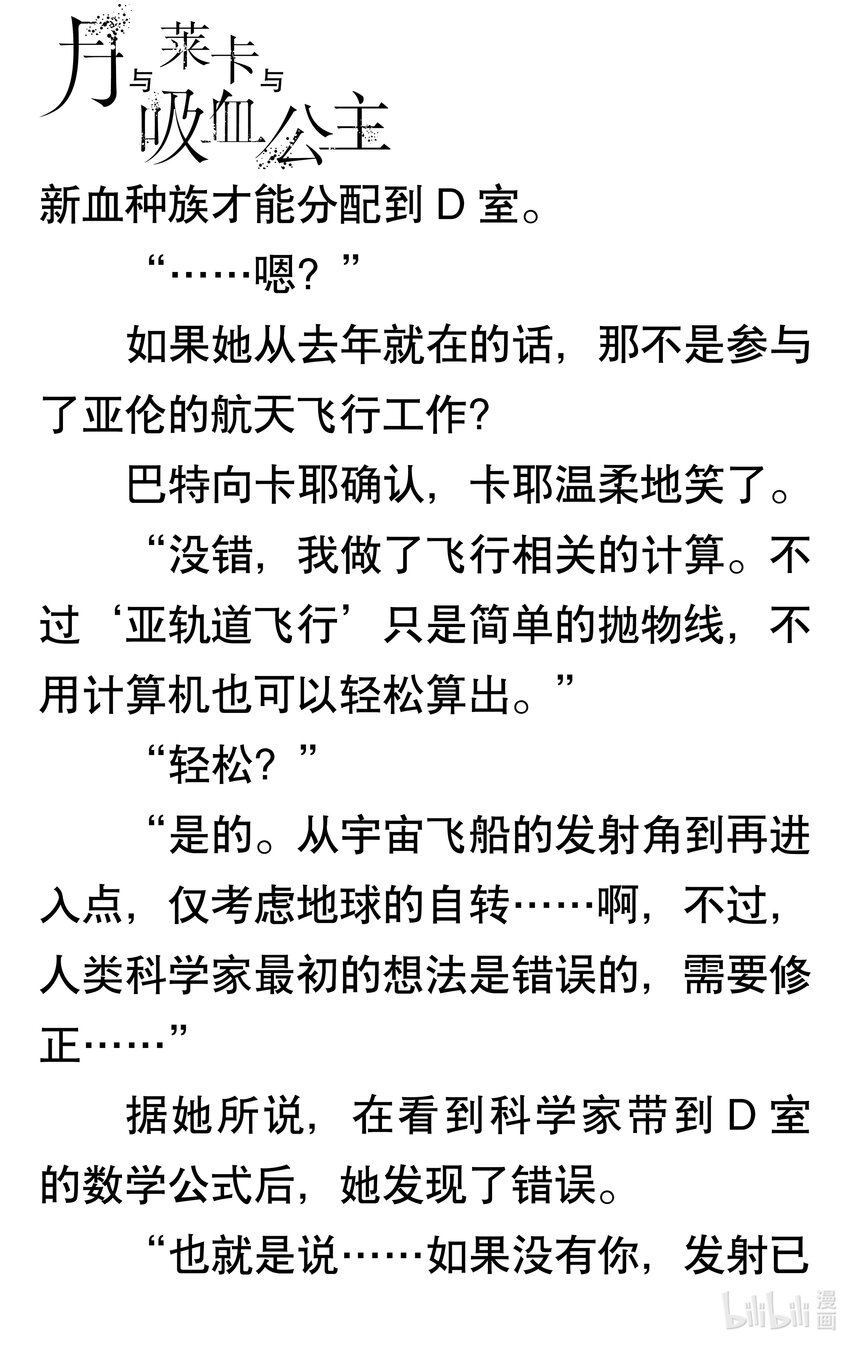 月与莱卡与吸血公主

新血种族才能分配到D室。

“……嗯?”

如果她从去年就在的话,那不是参与了亚伦的航天飞行工作?

巴特向卡耶确认,卡耶温柔地笑了。

“没错,我做了飞行相关的计算。不过‘亚轨道飞行’只是简单的抛物线,不用计算机也可以轻松算出。”

“轻松?”

“是的。从宇宙飞船的发射角到再进入点,仅考虑地球的自转……啊,不过,人类科学家最初的想法是错误的,需要修正……”

据她所说,在看到科学家带到D室的数学公式后,她发现了错误。

“也就是说……如果没有你,发射已

bilibili漫画